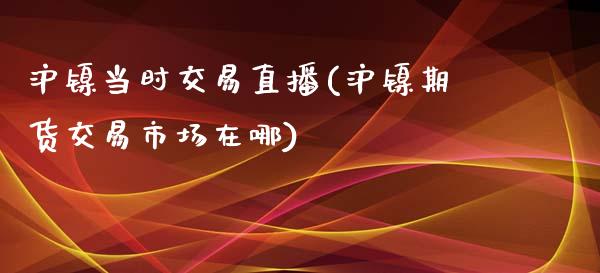 沪镍当时交易直播(沪镍期货交易市场在哪)